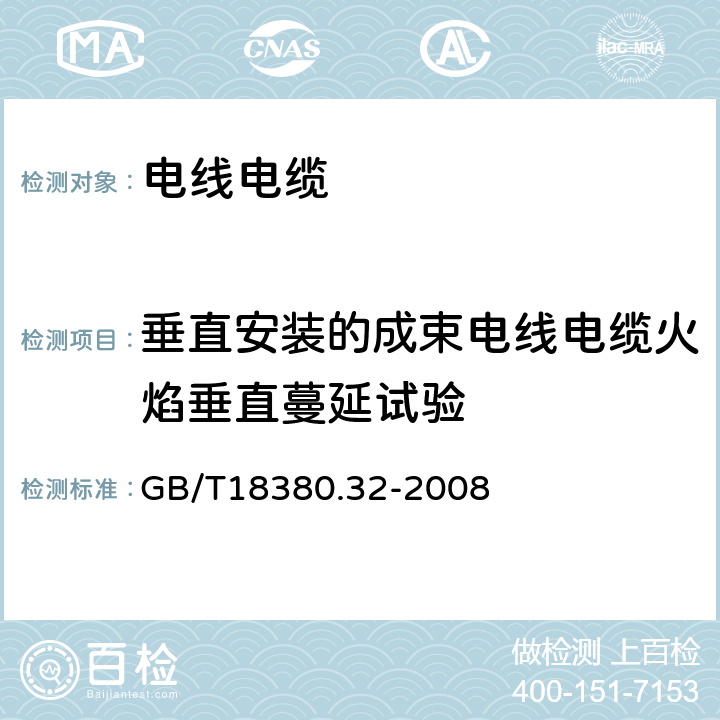 MA CNAS AC ilac-MRA

检测对象： 电线电缆

检测项目： 垂直安装的成束电线电缆火焰垂直蔓延试验

检测标准： GB/T18380.32-2008

百检
Baijiantest.com

做检测 上百检
400-151-7153